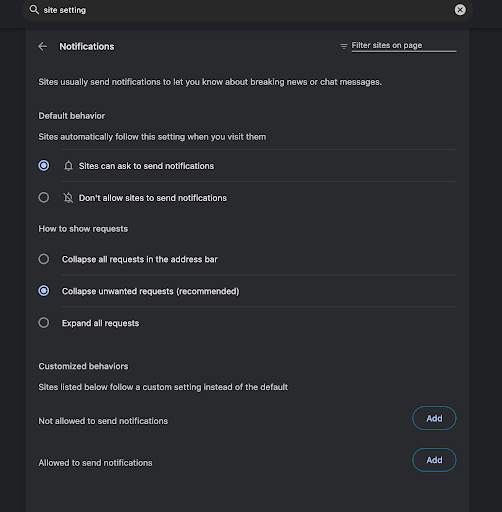 site setting

Notifications

Filter sites on page

Sites usually send notifications to let you know about breaking news or chat messages.

Default behavior

Sites automatically follow this setting when you visit them

Sites can ask to send notifications

Don't allow sites to send notifications

How to show requests

Collapse all requests in the address bar

Collapse unwanted requests (recommended)

Expand all requests

Customized behaviors

Sites listed below follow a custom setting instead of the default

Not allowed to send notifications

Add

Allowed to send notifications

Add